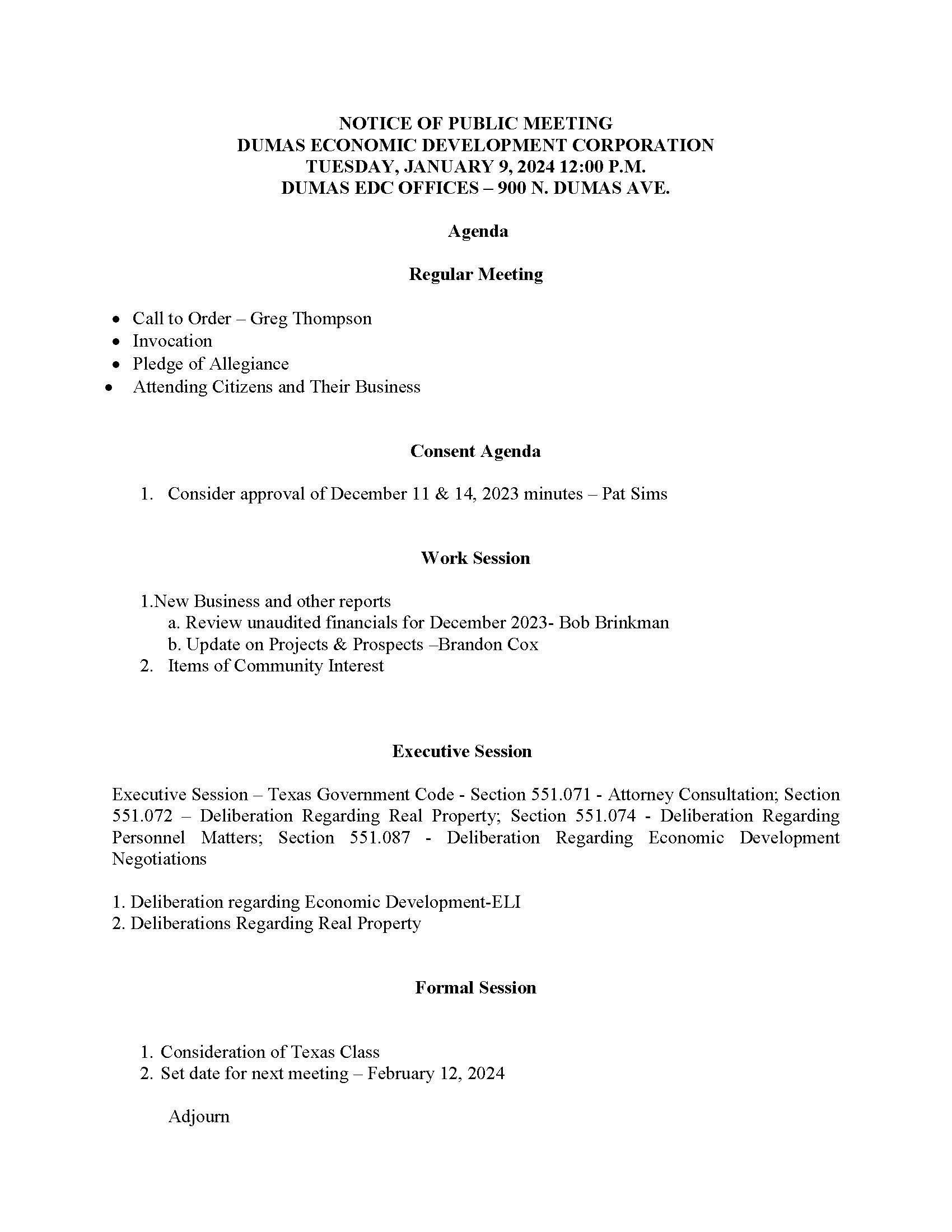 NOTICE OF PUBLIC MEETING
DUMAS ECONOMIC DEVELOPMENT CORPORATION
TUESDAY, JANUARY 9, 2024 12:00 P.M.
DUMAS EDC OFFICES – 900 N. DUMAS AVE.

Agenda

Regular Meeting

• Call to Order – Greg Thompson
• Invocation
• Pledge of Allegiance
• Attending Citizens and Their Business

Consent Agenda

1. Consider approval of December 11 & 14, 2023 minutes – Pat Sims

Work Session

1.New Business and other reports
a. Review unaudited financials for December 2023- Bob Brinkman
b. Update on Projects & Prospects –Brandon Cox
2. Items of Community Interest

Executive Session

Executive Session – Texas Government Code - Section 551.071 - Attorney Consultation; Section 551.072 – Deliberation Regarding Real Property; Section 551.074 - Deliberation Regarding Personnel Matters; Section 551.087 - Deliberation Regarding Economic Development Negotiations

1. Deliberation regarding Economic Development-ELI
2. Deliberations Regarding Real Property

Formal Session

1. Consideration of Texas Class
2. Set date for next meeting – February 12, 2024

Adjourn